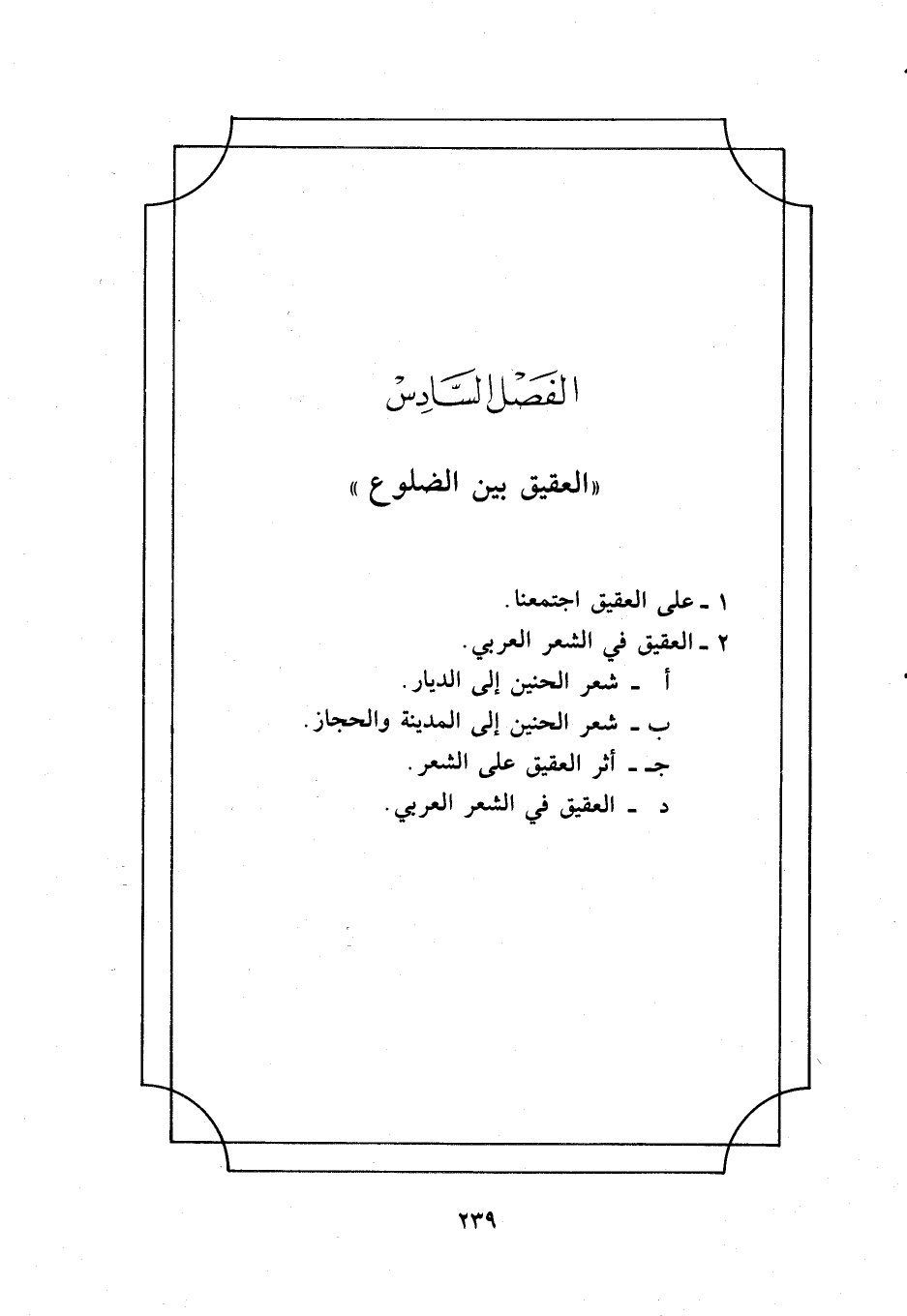 الفصل السادس

«العقيق بين الضلوع»

١ ـ على العقيق اجتمعنا.

٢ ـ العقيق في الشعر العربي.

أ ـ شعر الحنين إلى الديار.

ب ـ شعر الحنين إلى المدينة والحجاز.

جـ ـ أثر العقيق على الشعر.

د ـ العقيق في الشعر العربي.

٢٣٩